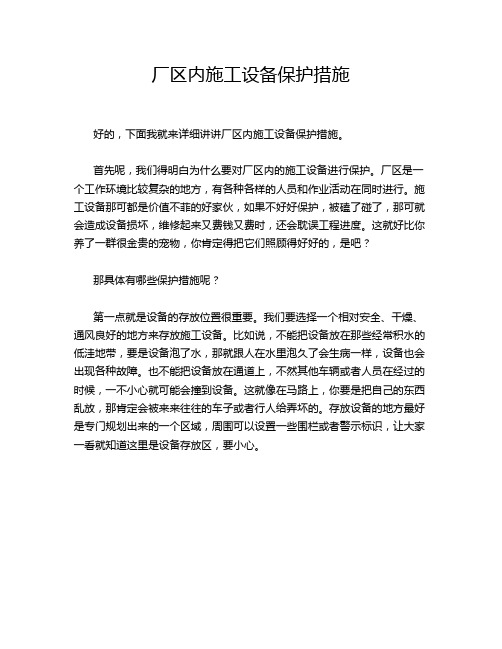 厂区内施工设备保护措施

好的，下面我就来详细讲讲厂区内施工设备保护措施。

首先呢，我们得明白为什么要对厂区内的施工设备进行保护。厂区是一个工作环境比较复杂的地方，有各种各样的人员和作业活动在同时进行。施工设备那可都是价值不菲的好家伙，如果不好好保护，被磕了碰了，那可就会造成设备损坏，维修起来又费钱又费时，还会耽误工程进度。这就好比你养了一群很金贵的宠物，你肯定得把它们照顾得好好的，是吧？

那具体有哪些保护措施呢？

第一点就是设备的存放位置很重要。我们要选择一个相对安全、干燥、通风良好的地方来存放施工设备。比如说，不能把设备放在那些经常积水的低洼地带，要是设备泡了水，那就跟人在水里泡久了会生病一样，设备也会出现各种故障。也不能把设备放在通道上，不然其他车辆或者人员在经过的时候，一不小心就可能会撞到设备。这就像在马路上，你要是把自己的东西乱放，那肯定会被来来往往的车子或者行人给弄坏的。存放设备的地方最好是专门规划出来的一个区域，周围可以设置一些围栏或者警示标识，让大家一看就知道这里是设备存放区，要小心。